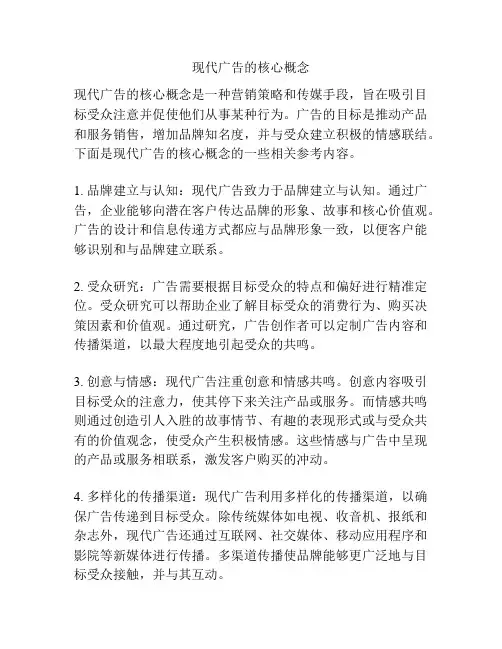 现代广告的核心概念

现代广告的核心概念是一种营销策略和传媒手段，旨在吸引目标受众注意并促使他们从事某种行为。广告的目标是推动产品和服务销售，增加品牌知名度，并与受众建立积极的情感联结。下面是现代广告的核心概念的一些相关参考内容。

1. 品牌建立与认知：现代广告致力于品牌建立与认知。通过广告，企业能够向潜在客户传达品牌的形象、故事和核心价值观。广告的设计和信息传递方式都应与品牌形象一致，以便客户能够识别和与品牌建立联系。

2. 受众研究：广告需要根据目标受众的特点和偏好进行精准定位。受众研究可以帮助企业了解目标受众的消费行为、购买决策因素和价值观。通过研究，广告创作者可以定制广告内容和传播渠道，以最大程度地引起受众的共鸣。

3. 创意与情感：现代广告注重创意和情感共鸣。创意内容吸引目标受众的注意力，使其停下来关注产品或服务。而情感共鸣则通过创造引人入胜的故事情节、有趣的表现形式或与受众共有的价值观念，使受众产生积极情感。这些情感与广告中呈现的产品或服务相联系，激发客户购买的冲动。

4. 多样化的传播渠道：现代广告利用多样化的传播渠道，以确保广告传递到目标受众。除传统媒体如电视、收音机、报纸和杂志外，现代广告还通过互联网、社交媒体、移动应用程序和影院等新媒体进行传播。多渠道传播使品牌能够更广泛地与目标受众接触，并与其互动。